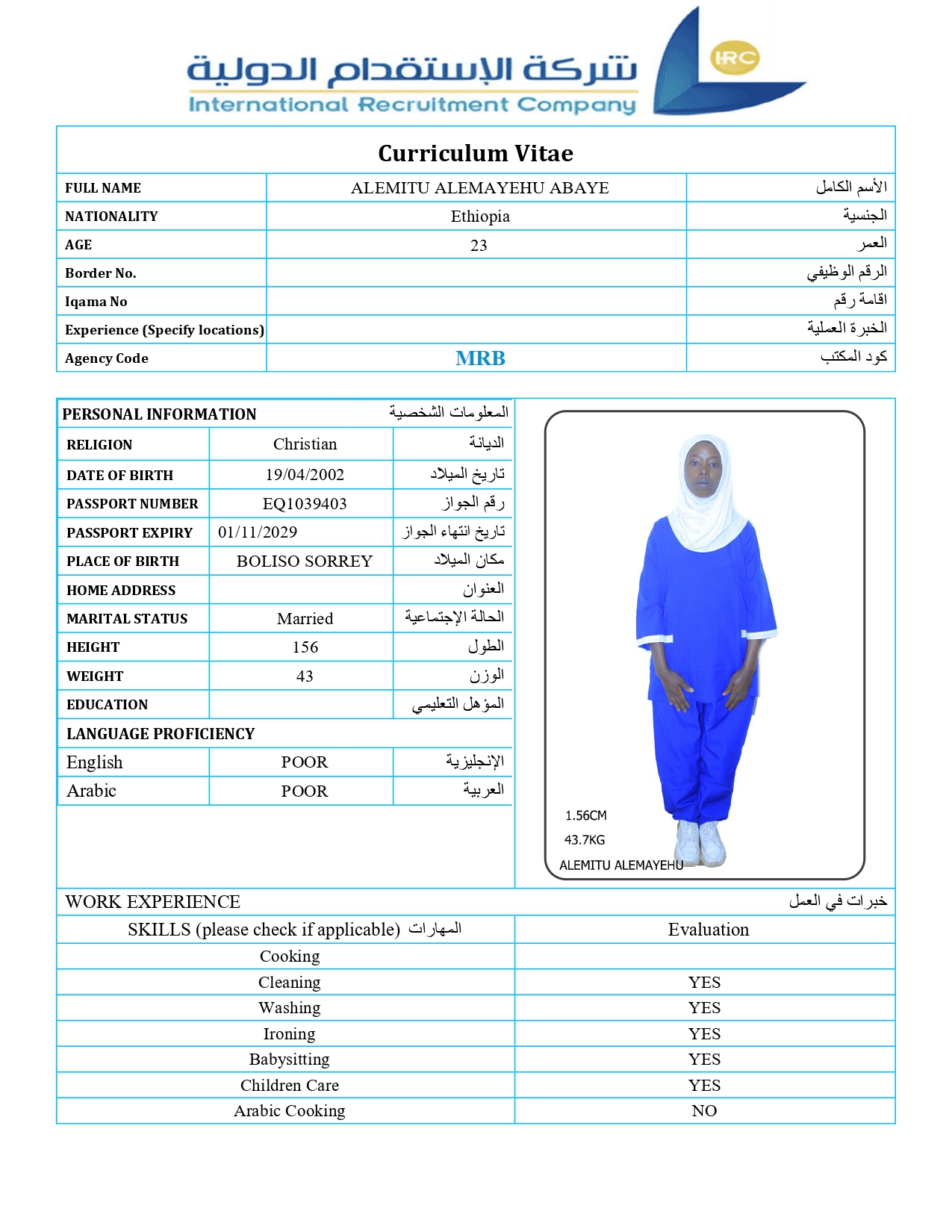 شركة الإستقدام الدولية
International Recruitment Company
IRC

Curriculum Vitae

| FULL NAME | ALEMITU ALEMAYEHU ABAYE | الأسم الكامل |
|---|---|---|
| NATIONALITY | Ethiopia | الجنسية |
| AGE | 23 | العمر |
| Border No. | | الرقم الوظيفي |
| Iqama No | | اقامة رقم |
| Experience (Specify locations) | | الخبرة العملية |
| Agency Code | MRB | كود المكتب |

PERSONAL INFORMATION المعلومات الشخصية

| RELIGION | Christian | الديانة |
|---|---|---|
| DATE OF BIRTH | 19/04/2002 | تاريخ الميلاد |
| PASSPORT NUMBER | EQ1039403 | رقم الجواز |
| PASSPORT EXPIRY | 01/11/2029 | تاريخ انتهاء الجواز |
| PLACE OF BIRTH | BOLISO SORREY | مكان الميلاد |
| HOME ADDRESS | | العنوان |
| MARITAL STATUS | Married | الحالة الإجتماعية |
| HEIGHT | 156 | الطول |
| WEIGHT | 43 | الوزن |
| EDUCATION | | المؤهل التعليمي |

LANGUAGE PROFICIENCY

| English | POOR | الإنجليزية |
|---|---|---|
| Arabic | POOR | العربية |

1.56CM
43.7KG
ALEMITU ALEMAYEHU

WORK EXPERIENCE خبرات في العمل

| SKILLS (please check if applicable) المهارات | Evaluation |
|---|---|
| Cooking | |
| Cleaning | YES |
| Washing | YES |
| Ironing | YES |
| Babysitting | YES |
| Children Care | YES |
| Arabic Cooking | NO |